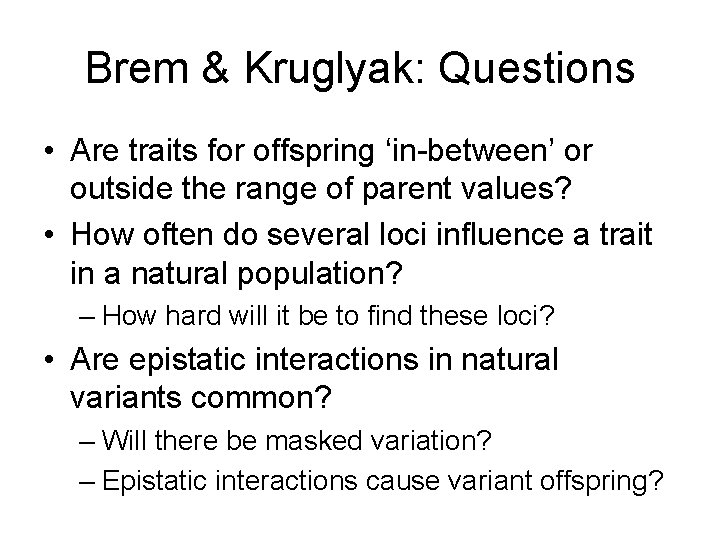 Brem & Kruglyak: Questions

• Are traits for offspring ‘in-between’ or outside the range of parent values?
• How often do several loci influence a trait in a natural population?
– How hard will it be to find these loci?
• Are epistatic interactions in natural variants common?
– Will there be masked variation?
– Epistatic interactions cause variant offspring?